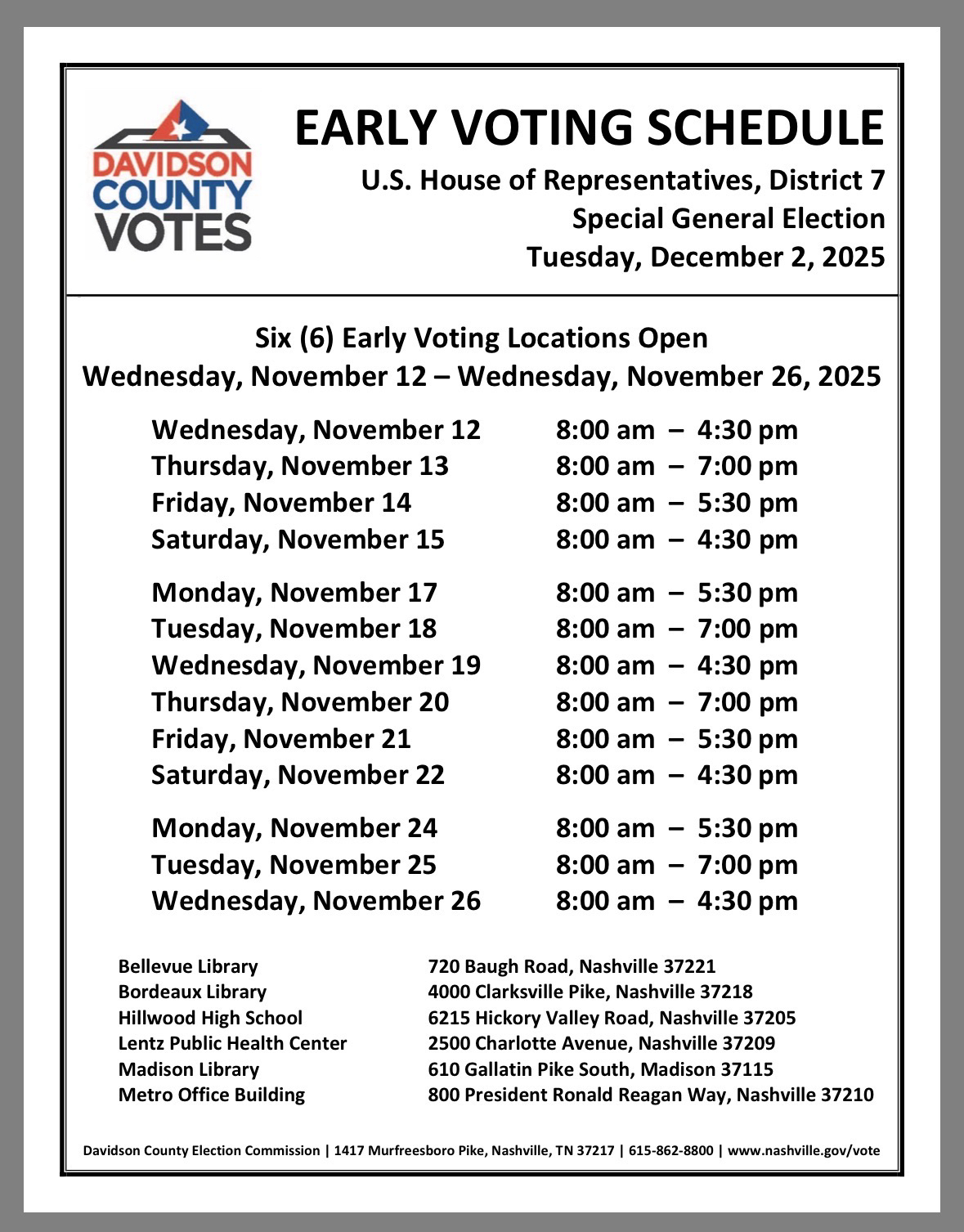 DAVIDSON COUNTY VOTES

EARLY VOTING SCHEDULE
U.S. House of Representatives, District 7
Special General Election
Tuesday, December 2, 2025

Six (6) Early Voting Locations Open
Wednesday, November 12 – Wednesday, November 26, 2025

| | |
|---|---|
| Wednesday, November 12 | 8:00 am – 4:30 pm |
| Thursday, November 13 | 8:00 am – 7:00 pm |
| Friday, November 14 | 8:00 am – 5:30 pm |
| Saturday, November 15 | 8:00 am – 4:30 pm |
| Monday, November 17 | 8:00 am – 5:30 pm |
| Tuesday, November 18 | 8:00 am – 7:00 pm |
| Wednesday, November 19 | 8:00 am – 4:30 pm |
| Thursday, November 20 | 8:00 am – 7:00 pm |
| Friday, November 21 | 8:00 am – 5:30 pm |
| Saturday, November 22 | 8:00 am – 4:30 pm |
| Monday, November 24 | 8:00 am – 5:30 pm |
| Tuesday, November 25 | 8:00 am – 7:00 pm |
| Wednesday, November 26 | 8:00 am – 4:30 pm |

| | |
|---|---|
| Bellevue Library | 720 Baugh Road, Nashville 37221 |
| Bordeaux Library | 4000 Clarksville Pike, Nashville 37218 |
| Hillwood High School | 6215 Hickory Valley Road, Nashville 37205 |
| Lentz Public Health Center | 2500 Charlotte Avenue, Nashville 37209 |
| Madison Library | 610 Gallatin Pike South, Madison 37115 |
| Metro Office Building | 800 President Ronald Reagan Way, Nashville 37210 |

Davidson County Election Commission | 1417 Murfreesboro Pike, Nashville, TN 37217 | 615-862-8800 | www.nashville.gov/vote